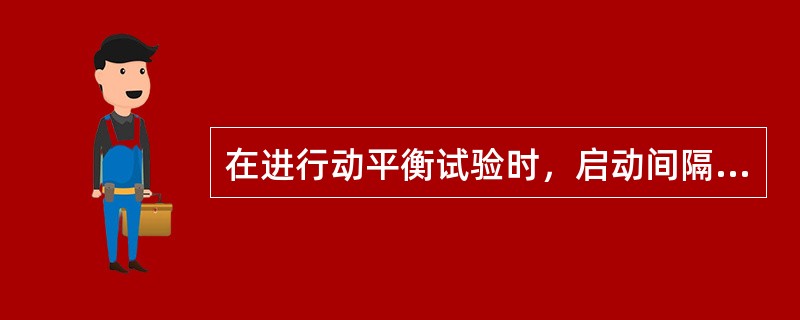 在进行动平衡试验时，启动间隔...